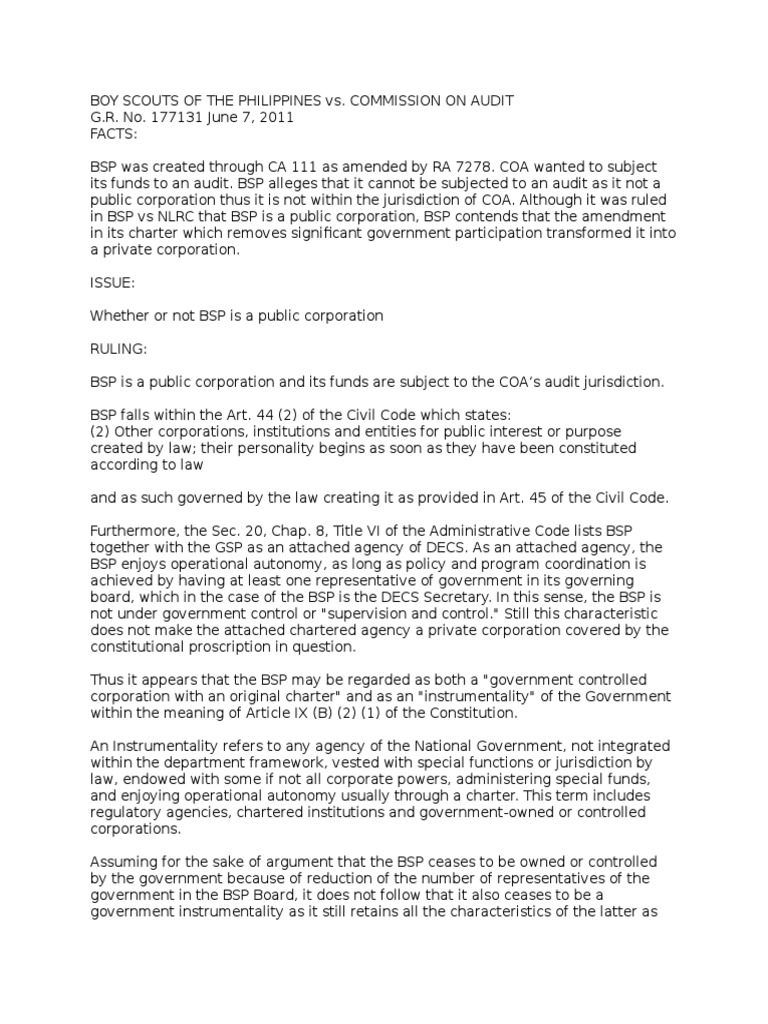 BOY SCOUTS OF THE PHILIPPINES vs. COMMISSION ON AUDIT
G.R. No. 177131 June 7, 2011
FACTS:

BSP was created through CA 111 as amended by RA 7278. COA wanted to subject its funds to an audit. BSP alleges that it cannot be subjected to an audit as it not a public corporation thus it is not within the jurisdiction of COA. Although it was ruled in BSP vs NLRC that BSP is a public corporation, BSP contends that the amendment in its charter which removes significant government participation transformed it into a private corporation.

ISSUE:

Whether or not BSP is a public corporation

RULING:

BSP is a public corporation and its funds are subject to the COA's audit jurisdiction.

BSP falls within the Art. 44 (2) of the Civil Code which states:
(2) Other corporations, institutions and entities for public interest or purpose created by law; their personality begins as soon as they have been constituted according to law

and as such governed by the law creating it as provided in Art. 45 of the Civil Code.

Furthermore, the Sec. 20, Chap. 8, Title VI of the Administrative Code lists BSP together with the GSP as an attached agency of DECS. As an attached agency, the BSP enjoys operational autonomy, as long as policy and program coordination is achieved by having at least one representative of government in its governing board, which in the case of the BSP is the DECS Secretary. In this sense, the BSP is not under government control or "supervision and control." Still this characteristic does not make the attached chartered agency a private corporation covered by the constitutional proscription in question.

Thus it appears that the BSP may be regarded as both a "government controlled corporation with an original charter" and as an "instrumentality" of the Government within the meaning of Article IX (B) (2) (1) of the Constitution.

An Instrumentality refers to any agency of the National Government, not integrated within the department framework, vested with special functions or jurisdiction by law, endowed with some if not all corporate powers, administering special funds, and enjoying operational autonomy usually through a charter. This term includes regulatory agencies, chartered institutions and government-owned or controlled corporations.

Assuming for the sake of argument that the BSP ceases to be owned or controlled by the government because of reduction of the number of representatives of the government in the BSP Board, it does not follow that it also ceases to be a government instrumentality as it still retains all the characteristics of the latter as